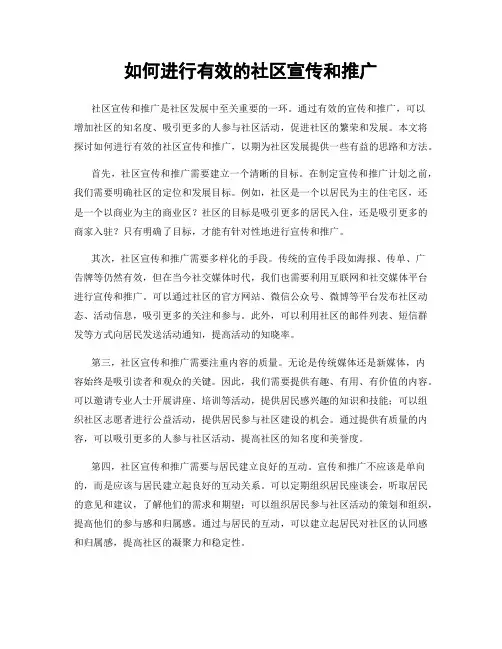 如何进行有效的社区宣传和推广

社区宣传和推广是社区发展中至关重要的一环。通过有效的宣传和推广，可以增加社区的知名度、吸引更多的人参与社区活动，促进社区的繁荣和发展。本文将探讨如何进行有效的社区宣传和推广，以期为社区发展提供一些有益的思路和方法。

首先，社区宣传和推广需要建立一个清晰的目标。在制定宣传和推广计划之前，我们需要明确社区的定位和发展目标。例如，社区是一个以居民为主的住宅区，还是一个以商业为主的商业区？社区的目标是吸引更多的居民入住，还是吸引更多的商家入驻？只有明确了目标，才能有针对性地进行宣传和推广。

其次，社区宣传和推广需要多样化的手段。传统的宣传手段如海报、传单、广告牌等仍然有效，但在当今社交媒体时代，我们也需要利用互联网和社交媒体平台进行宣传和推广。可以通过社区的官方网站、微信公众号、微博等平台发布社区动态、活动信息，吸引更多的关注和参与。此外，可以利用社区的邮件列表、短信群发等方式向居民发送活动通知，提高活动的知晓率。

第三，社区宣传和推广需要注重内容的质量。无论是传统媒体还是新媒体，内容始终是吸引读者和观众的关键。因此，我们需要提供有趣、有用、有价值的内容。可以邀请专业人士开展讲座、培训等活动，提供居民感兴趣的知识和技能；可以组织社区志愿者进行公益活动，提供居民参与社区建设的机会。通过提供有质量的内容，可以吸引更多的人参与社区活动，提高社区的知名度和美誉度。

第四，社区宣传和推广需要与居民建立良好的互动。宣传和推广不应该是单向的，而是应该与居民建立起良好的互动关系。可以定期组织居民座谈会，听取居民的意见和建议，了解他们的需求和期望；可以组织居民参与社区活动的策划和组织，提高他们的参与感和归属感。通过与居民的互动，可以建立起居民对社区的认同感和归属感，提高社区的凝聚力和稳定性。